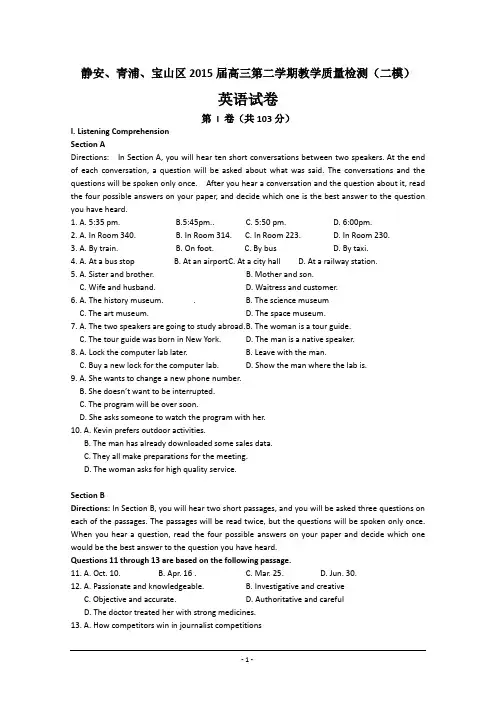 静安、青浦、宝山区 2015 届高三第二学期教学质量检测（二模）

英语试卷

第 I 卷（共 103 分）

I. Listening Comprehension

Section A

Directions: In Section A, you will hear ten short conversations between two speakers. At the end of each conversation, a question will be asked about what was said. The conversations and the questions will be spoken only once. After you hear a conversation and the question about it, read the four possible answers on your paper, and decide which one is the best answer to the question you have heard.

1. A. 5:35 pm. B.5:45pm.. C. 5:50 pm. D. 6:00pm.
2. A. In Room 340. B. In Room 314. C. In Room 223. D. In Room 230.
3. A. By train. B. On foot. C. By bus D. By taxi.
4. A. At a bus stop B. At an airportC. At a city hall D. At a railway station.
5. A. Sister and brother. B. Mother and son.
C. Wife and husband. D. Waitress and customer.
6. A. The history museum. . B. The science museum
C. The art museum. D. The space museum.
7. A. The two speakers are going to study abroad.B. The woman is a tour guide.
C. The tour guide was born in New York. D. The man is a native speaker.
8. A. Lock the computer lab later. B. Leave with the man.
C. Buy a new lock for the computer lab. D. Show the man where the lab is.
9. A. She wants to change a new phone number.
B. She doesn't want to be interrupted.
C. The program will be over soon.
D. She asks someone to watch the program with her.
10. A. Kevin prefers outdoor activities.
B. The man has already downloaded some sales data.
C. They all make preparations for the meeting.
D. The woman asks for high quality service.

Section B

Directions: In Section B, you will hear two short passages, and you will be asked three questions on each of the passages. The passages will be read twice, but the questions will be spoken only once. When you hear a question, read the four possible answers on your paper and decide which one would be the best answer to the question you have heard.

Questions 11 through 13 are based on the following passage.

11. A. Oct. 10. B. Apr. 16 . C. Mar. 25. D. Jun. 30.
12. A. Passionate and knowledgeable. B. Investigative and creative
C. Objective and accurate. D. Authoritative and careful
D. The doctor treated her with strong medicines.
13. A. How competitors win in journalist competitions

- 1 -